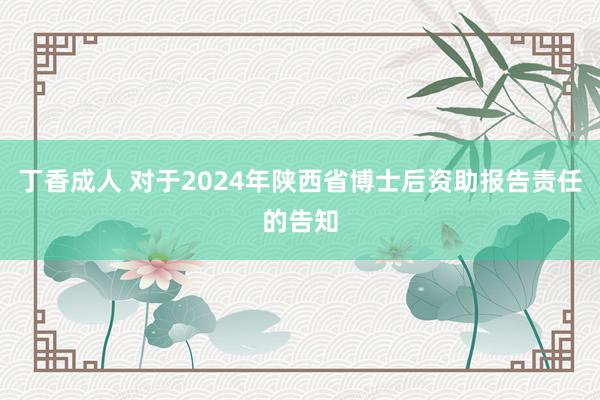 丁香成人 对于2024年陕西省博士后资助报告责任的告知